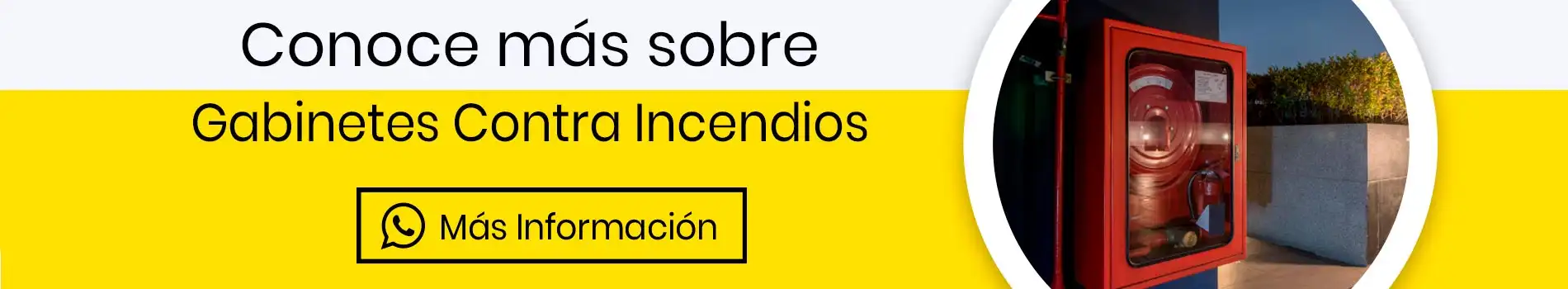 Conoce más sobre

Gabinetes Contra Incendios

Más Información